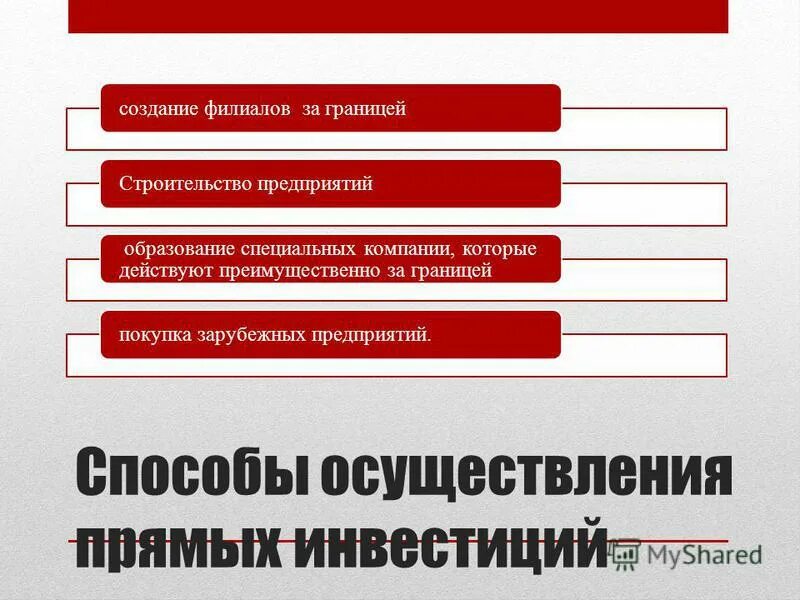 создание филиалов  за границей

Строительство предприятий

образование специальных компании, которые действуют преимущественно за границей

покупка зарубежных предприятий.

Способы осуществления прямых инвестиций

MyShared